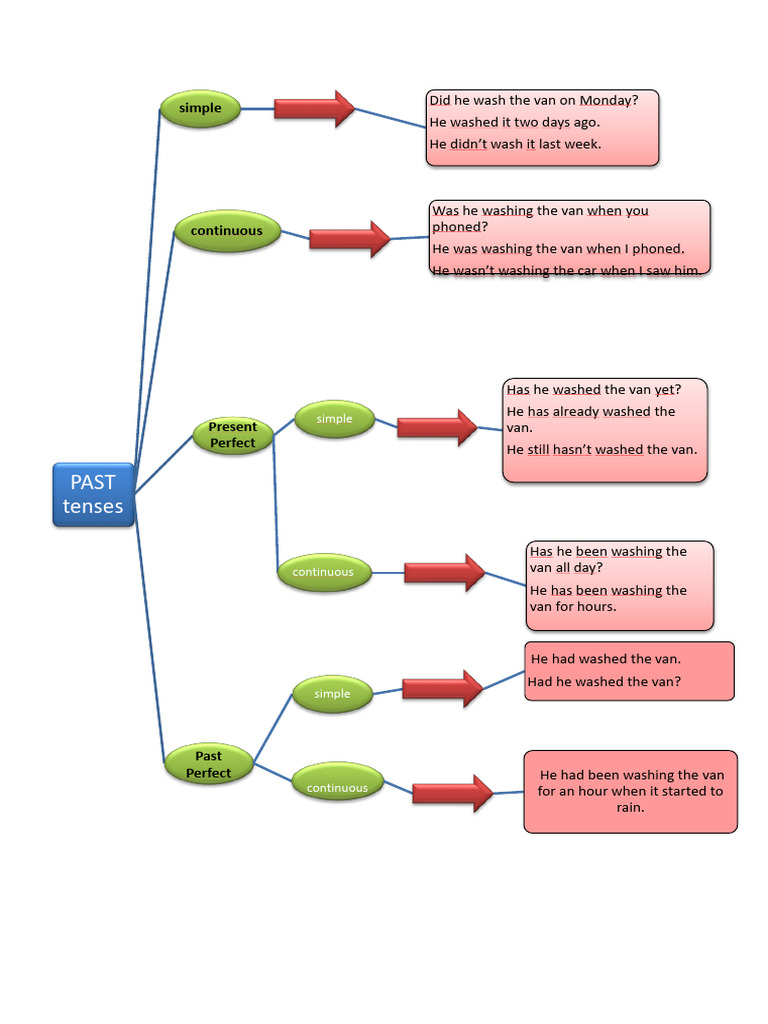 PAST tenses

simple

Did he wash the van on Monday?
He washed it two days ago.
He didn't wash it last week.

continuous

Was he washing the van when you phoned?
He was washing the van when I phoned.
He wasn't washing the car when I saw him.

Present Perfect

simple

Has he washed the van yet?
He has already washed the van.
He still hasn't washed the van.

continuous

Has he been washing the van all day?
He has been washing the van for hours.

Past Perfect

simple

He had washed the van.
Had he washed the van?

continuous

He had been washing the van for an hour when it started to rain.